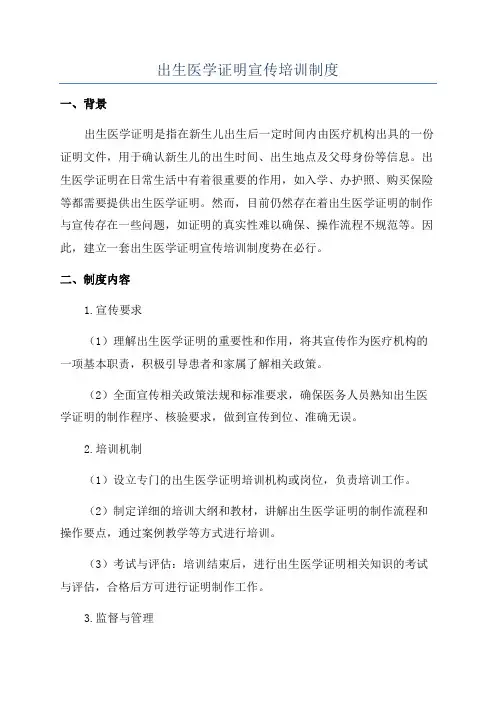 出生医学证明宣传培训制度

一、背景

出生医学证明是指在新生儿出生后一定时间内由医疗机构出具的一份证明文件，用于确认新生儿的出生时间、出生地点及父母身份等信息。出生医学证明在日常生活中有着很重要的作用，如入学、办护照、购买保险等都需要提供出生医学证明。然而，目前仍然存在着出生医学证明的制作与宣传存在一些问题，如证明的真实性难以确保、操作流程不规范等。因此，建立一套出生医学证明宣传培训制度势在必行。

二、制度内容

1.宣传要求

（1）理解出生医学证明的重要性和作用，将其宣传作为医疗机构的一项基本职责，积极引导患者和家属了解相关政策。

（2）全面宣传相关政策法规和标准要求，确保医务人员熟知出生医学证明的制作程序、核验要求，做到宣传到位、准确无误。

2.培训机制

（1）设立专门的出生医学证明培训机构或岗位，负责培训工作。

（2）制定详细的培训大纲和教材，讲解出生医学证明的制作流程和操作要点，通过案例教学等方式进行培训。

（3）考试与评估：培训结束后，进行出生医学证明相关知识的考试与评估，合格后方可进行证明制作工作。

3.监督与管理